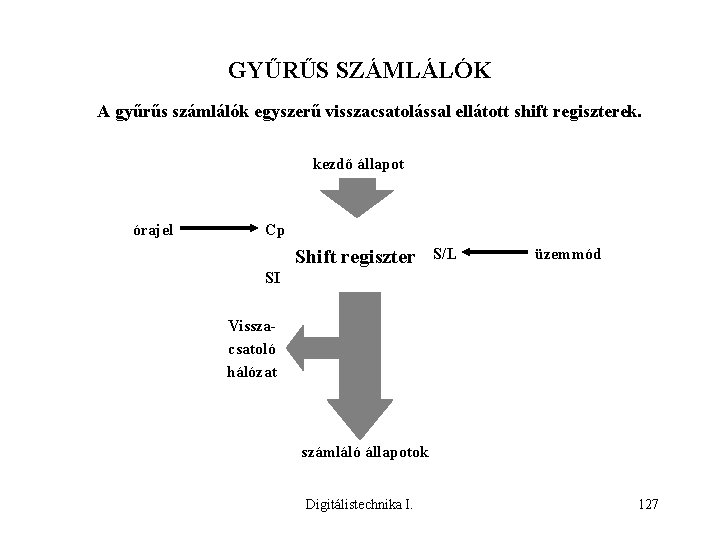 GYŰRŰS SZÁMLÁLÓK

A gyűrűs számlálók egyszerű visszacsatolással ellátott shift regiszterek.

kezdő állapot

órajel

Cp

Shift regiszter

S/L

üzemmód

SI

Vissza-csatoló hálózat

számláló állapotok

Digitálistechnika I.

127